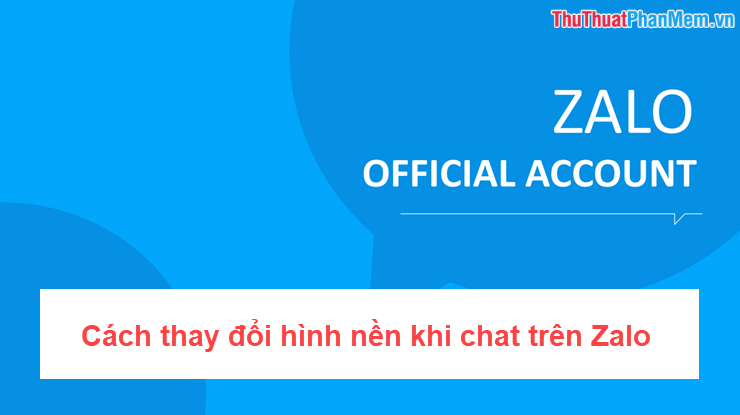 ThuThuatPhanMem.vn

ZALO
OFFICIAL ACCOUNT

Cách thay đổi hình nền khi chat trên Zalo